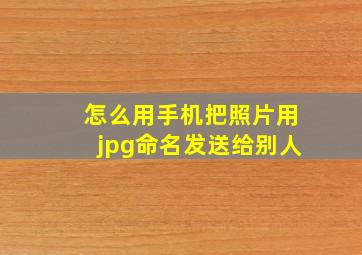 怎么用手机把照片用jpg命名发送给别人